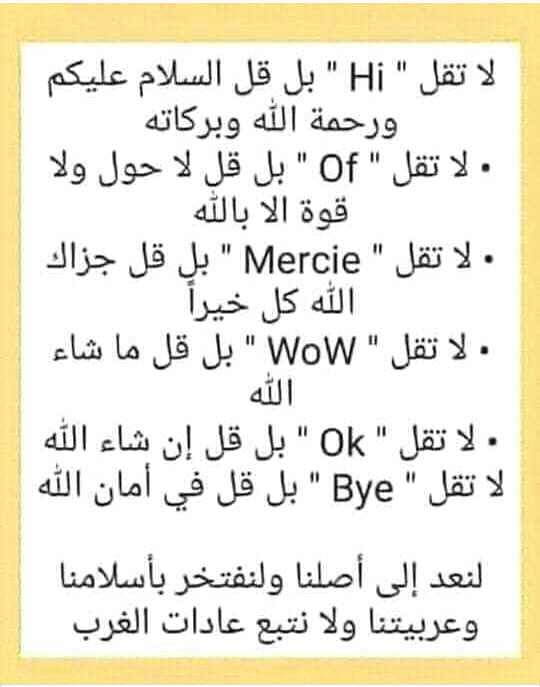 لا تقل " Hi " بل قل السلام عليكم ورحمة الله وبركاته

• لا تقل " Of " بل قل لا حول ولا قوة الا بالله

• لا تقل " Mercie " بل قل جزاك الله كل خيراً

• لا تقل " WoW " بل قل ما شاء الله

• لا تقل " Ok " بل قل إن شاء الله

لا تقل " Bye " بل قل في أمان الله

لنعد إلى أصلنا ولنفتخر بأسلامنا وعربيتنا ولا نتبع عادات الغرب